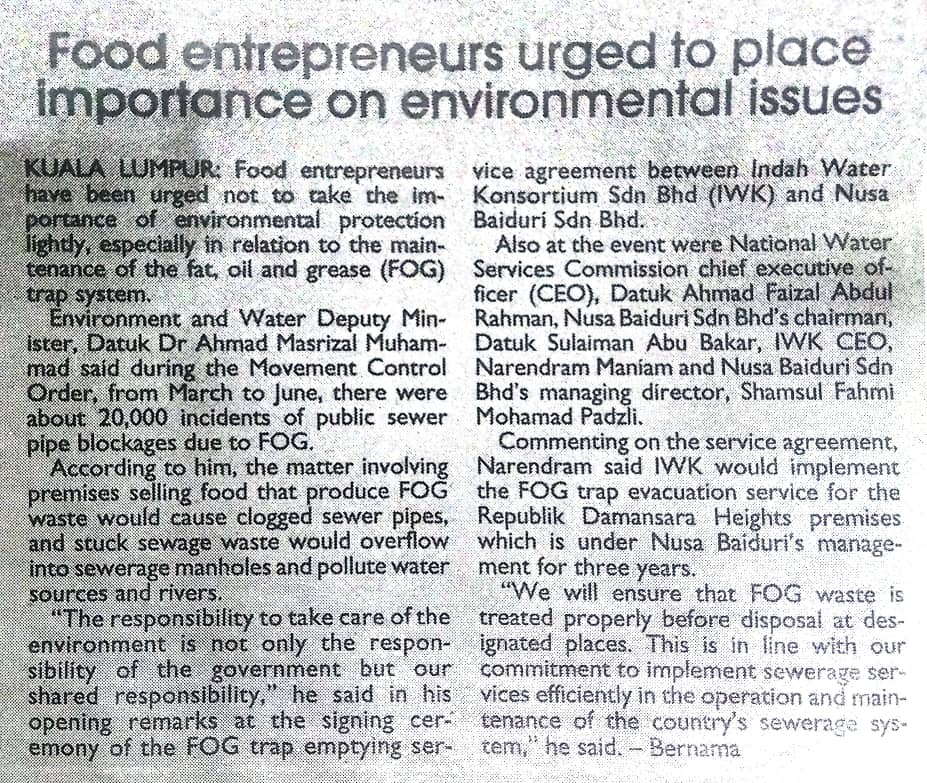 Food entrepreneurs urged to place importance on environmental issues

KUALA LUMPUR: Food entrepreneurs have been urged not to take the importance of environmental protection lightly, especially in relation to the maintenance of the fat, oil and grease (FOG) trap system.

Environment and Water Deputy Minister, Datuk Dr Ahmad Masrizal Muhammad said during the Movement Control Order, from March to June, there were about 20,000 incidents of public sewer pipe blockages due to FOG.

According to him, the matter involving premises selling food that produce FOG waste would cause clogged sewer pipes, and stuck sewage waste would overflow into sewerage manholes and pollute water sources and rivers.

"The responsibility to take care of the environment is not only the responsibility of the government but our shared responsibility," he said in his opening remarks at the signing ceremony of the FOG trap emptying service agreement between Indah Water Konsortium Sdn Bhd (IWK) and Nusa Baiduri Sdn Bhd.

Also at the event were National Water Services Commission chief executive officer (CEO), Datuk Ahmad Faizal Abdul Rahman, Nusa Baiduri Sdn Bhd's chairman, Datuk Sulaiman Abu Bakar, IWK CEO, Narendram Maniam and Nusa Baiduri Sdn Bhd's managing director, Shamsul Fahmi Mohamad Padzli.

Commenting on the service agreement, Narendram said IWK would implement the FOG trap evacuation service for the Republik Damansara Heights premises which is under Nusa Baiduri's management for three years.

"We will ensure that FOG waste is treated properly before disposal at designated places. This is in line with our commitment to implement sewerage services efficiently in the operation and maintenance of the country's sewerage system," he said. – Bernama